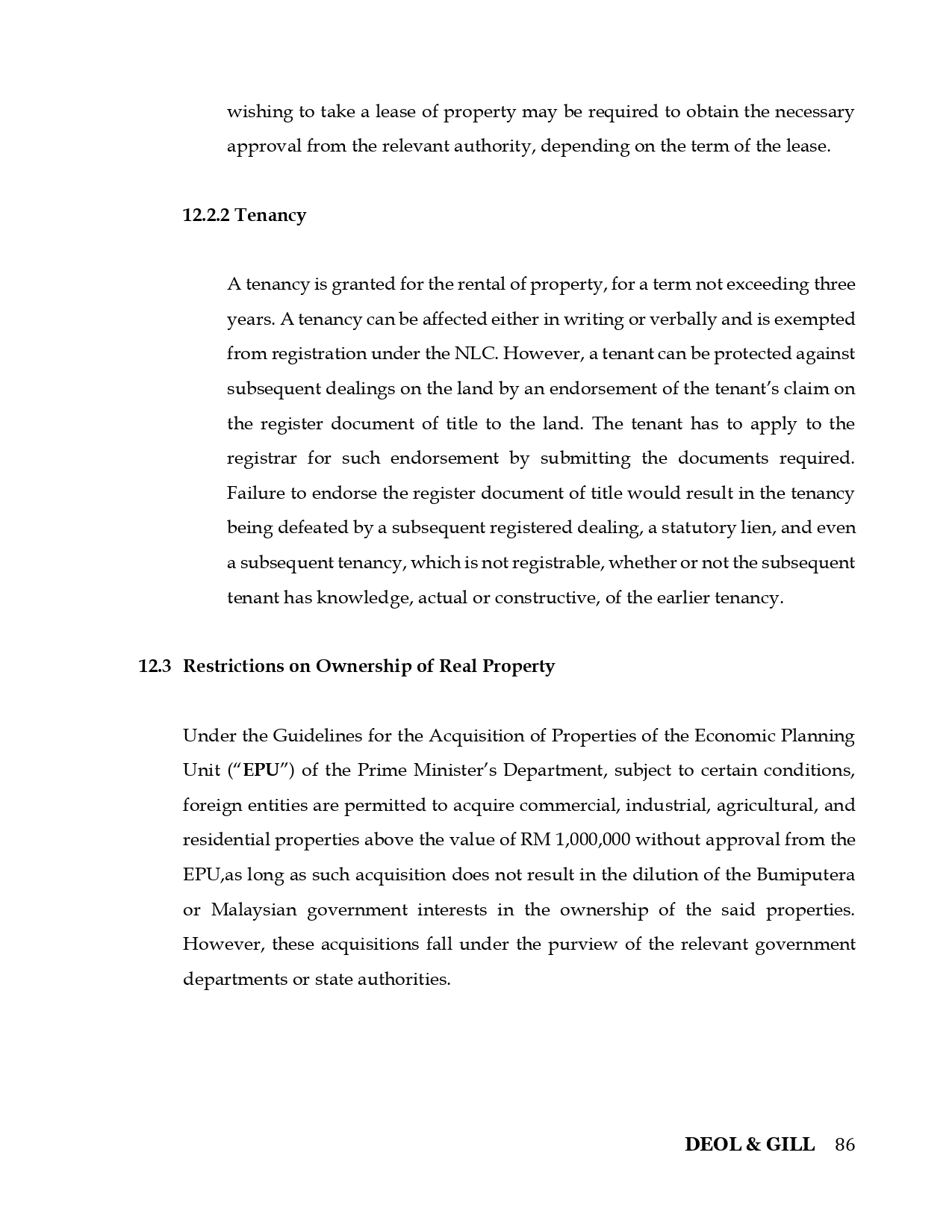 wishing to take a lease of property may be required to obtain the necessary approval from the relevant authority, depending on the term of the lease.

12.2.2 Tenancy

A tenancy is granted for the rental of property, for a term not exceeding three years. A tenancy can be affected either in writing or verbally and is exempted from registration under the NLC. However, a tenant can be protected against subsequent dealings on the land by an endorsement of the tenant's claim on the register document of title to the land. The tenant has to apply to the registrar for such endorsement by submitting the documents required. Failure to endorse the register document of title would result in the tenancy being defeated by a subsequent registered dealing, a statutory lien, and even a subsequent tenancy, which is not registrable, whether or not the subsequent tenant has knowledge, actual or constructive, of the earlier tenancy.

12.3 Restrictions on Ownership of Real Property

Under the Guidelines for the Acquisition of Properties of the Economic Planning Unit ("EPU") of the Prime Minister's Department, subject to certain conditions, foreign entities are permitted to acquire commercial, industrial, agricultural, and residential properties above the value of RM 1,000,000 without approval from the EPU,as long as such acquisition does not result in the dilution of the Bumiputera or Malaysian government interests in the ownership of the said properties. However, these acquisitions fall under the purview of the relevant government departments or state authorities.

DEOL & GILL 86